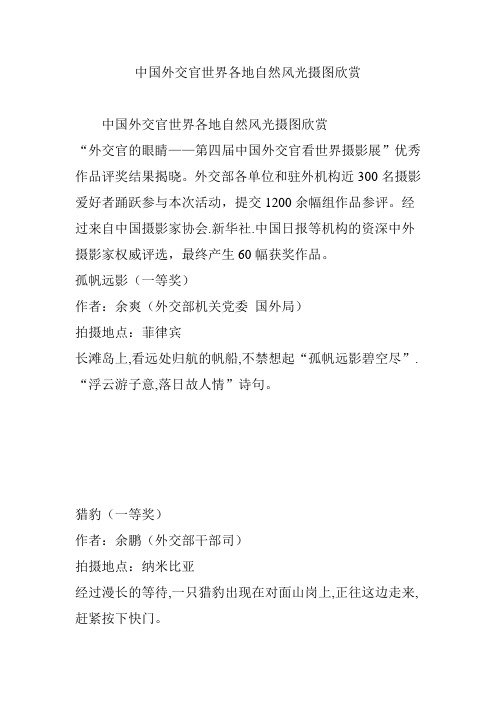 中国外交官世界各地自然风光摄图欣赏

中国外交官世界各地自然风光摄图欣赏
“外交官的眼睛——第四届中国外交官看世界摄影展”优秀作品评奖结果揭晓。外交部各单位和驻外机构近 300 名摄影爱好者踊跃参与本次活动，提交 1200 余幅组作品参评。经过来自中国摄影家协会.新华社.中国日报等机构的资深中外摄影家权威评选，最终产生 60 幅获奖作品。
孤帆远影（一等奖）
作者：余爽（外交部机关党委 国外局）
拍摄地点：菲律宾
长滩岛上,看远处归航的帆船,不禁想起“孤帆远影碧空尽”.“浮云游子意,落日故人情”诗句。

猎豹（一等奖）
作者：余鹏（外交部干部司）
拍摄地点：纳米比亚
经过漫长的等待,一只猎豹出现在对面山岗上,正往这边走来,赶紧按下快门。